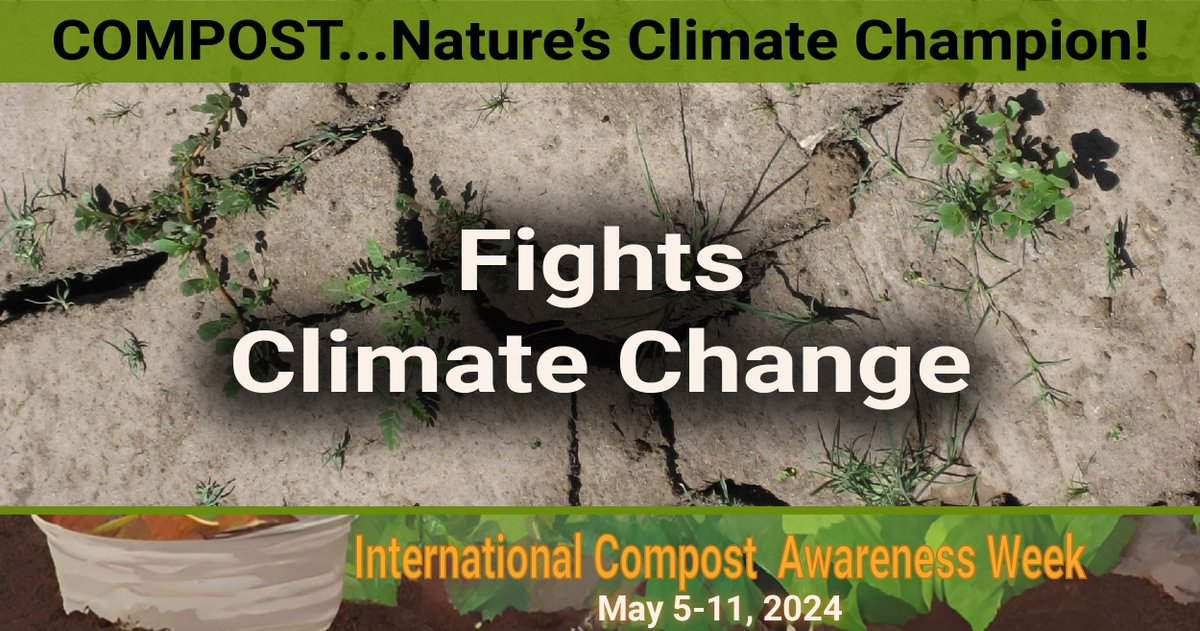 COMPOST...Nature's Climate Champion!

Fights Climate Change

International Compost Awareness Week
May 5-11, 2024